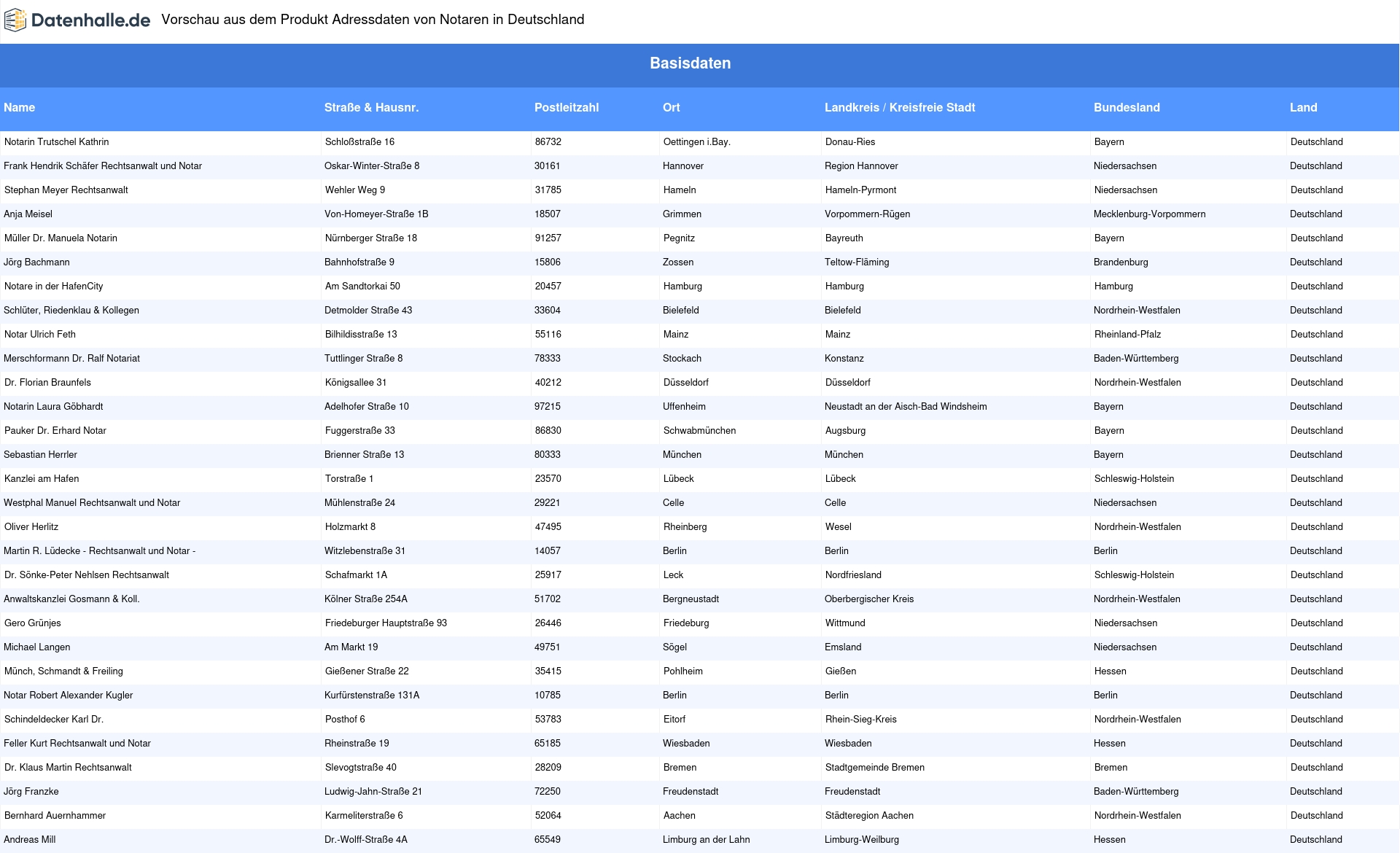 Datenhalle.de Vorschau aus dem Produkt Adressdaten von Notaren in Deutschland

Basisdaten

| Name | Straße & Hausnr. | Postleitzahl | Ort | Landkreis / Kreisfreie Stadt | Bundesland | Land |
|---|---|---|---|---|---|---|
| Notarin Trutschel Kathrin | Schloßstraße 16 | 86732 | Oettingen i.Bay. | Donau-Ries | Bayern | Deutschland |
| Frank Hendrik Schäfer Rechtsanwalt und Notar | Oskar-Winter-Straße 8 | 30161 | Hannover | Region Hannover | Niedersachsen | Deutschland |
| Stephan Meyer Rechtsanwalt | Wehler Weg 9 | 31785 | Hameln | Hameln-Pyrmont | Niedersachsen | Deutschland |
| Anja Meisel | Von-Homeyer-Straße 1B | 18507 | Grimmen | Vorpommern-Rügen | Mecklenburg-Vorpommern | Deutschland |
| Müller Dr. Manuela Notarin | Nürnberger Straße 18 | 91257 | Pegnitz | Bayreuth | Bayern | Deutschland |
| Jörg Bachmann | Bahnhofstraße 9 | 15806 | Zossen | Teltow-Fläming | Brandenburg | Deutschland |
| Notare in der HafenCity | Am Sandtorkai 50 | 20457 | Hamburg | Hamburg | Hamburg | Deutschland |
| Schlüter, Riedenklau & Kollegen | Detmolder Straße 43 | 33604 | Bielefeld | Bielefeld | Nordrhein-Westfalen | Deutschland |
| Notar Ulrich Feth | Bilhildisstraße 13 | 55116 | Mainz | Mainz | Rheinland-Pfalz | Deutschland |
| Merschformann Dr. Ralf Notariat | Tuttlinger Straße 8 | 78333 | Stockach | Konstanz | Baden-Württemberg | Deutschland |
| Dr. Florian Braunfels | Königsallee 31 | 40212 | Düsseldorf | Düsseldorf | Nordrhein-Westfalen | Deutschland |
| Notarin Laura Göbhardt | Adelhofer Straße 10 | 97215 | Uffenheim | Neustadt an der Aisch-Bad Windsheim | Bayern | Deutschland |
| Pauker Dr. Erhard Notar | Fuggerstraße 33 | 86830 | Schwabmünchen | Augsburg | Bayern | Deutschland |
| Sebastian Herrler | Brienner Straße 13 | 80333 | München | München | Bayern | Deutschland |
| Kanzlei am Hafen | Torstraße 1 | 23570 | Lübeck | Lübeck | Schleswig-Holstein | Deutschland |
| Westphal Manuel Rechtsanwalt und Notar | Mühlenstraße 24 | 29221 | Celle | Celle | Niedersachsen | Deutschland |
| Oliver Herlitz | Holzmarkt 8 | 47495 | Rheinberg | Wesel | Nordrhein-Westfalen | Deutschland |
| Martin R. Lüdecke - Rechtsanwalt und Notar - | Witzlebenstraße 31 | 14057 | Berlin | Berlin | Berlin | Deutschland |
| Dr. Sönke-Peter Nehlsen Rechtsanwalt | Schafmarkt 1A | 25917 | Leck | Nordfriesland | Schleswig-Holstein | Deutschland |
| Anwaltskanzlei Gosmann & Koll. | Kölner Straße 254A | 51702 | Bergneustadt | Oberbergischer Kreis | Nordrhein-Westfalen | Deutschland |
| Gero Grünjes | Friedeburger Hauptstraße 93 | 26446 | Friedeburg | Wittmund | Niedersachsen | Deutschland |
| Michael Langen | Am Markt 19 | 49751 | Sögel | Emsland | Niedersachsen | Deutschland |
| Münch, Schmandt & Freiling | Gießener Straße 22 | 35415 | Pohlheim | Gießen | Hessen | Deutschland |
| Notar Robert Alexander Kugler | Kurfürstenstraße 131A | 10785 | Berlin | Berlin | Berlin | Deutschland |
| Schindeldecker Karl Dr. | Posthof 6 | 53783 | Eitorf | Rhein-Sieg-Kreis | Nordrhein-Westfalen | Deutschland |
| Feller Kurt Rechtsanwalt und Notar | Rheinstraße 19 | 65185 | Wiesbaden | Wiesbaden | Hessen | Deutschland |
| Dr. Klaus Martin Rechtsanwalt | Slevogtstraße 40 | 28209 | Bremen | Stadtgemeinde Bremen | Bremen | Deutschland |
| Jörg Franzke | Ludwig-Jahn-Straße 21 | 72250 | Freudenstadt | Freudenstadt | Baden-Württemberg | Deutschland |
| Bernhard Auernhammer | Karmeliterstraße 6 | 52064 | Aachen | Städteregion Aachen | Nordrhein-Westfalen | Deutschland |
| Andreas Mill | Dr.-Wolff-Straße 4A | 65549 | Limburg an der Lahn | Limburg-Weilburg | Hessen | Deutschland |